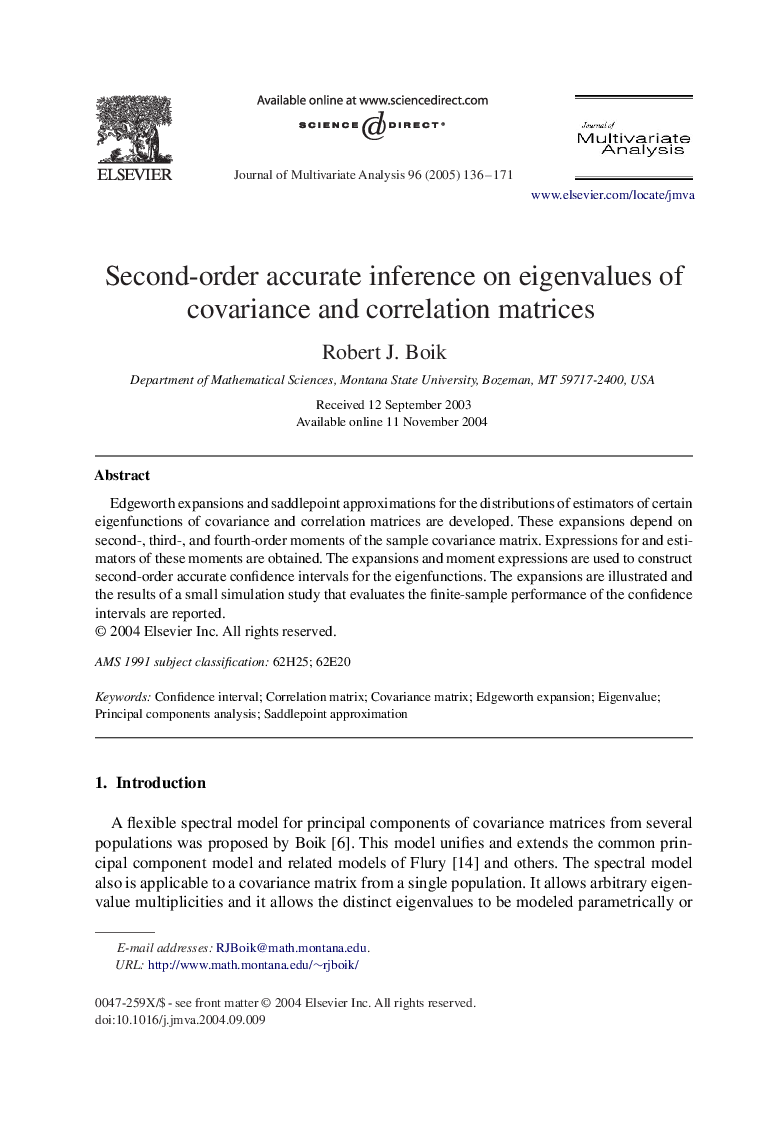 ELSEVIER

Available online at www.sciencedirect.com

SCIENCE DIRECT®

Journal of Multivariate Analysis 96 (2005) 136–171

Journal of Multivariate Analysis

www.elsevier.com/locate/jmva

Second-order accurate inference on eigenvalues of covariance and correlation matrices

Robert J. Boik

Department of Mathematical Sciences, Montana State University, Bozeman, MT 59717-2400, USA

Received 12 September 2003
Available online 11 November 2004

Abstract

Edgeworth expansions and saddlepoint approximations for the distributions of estimators of certain eigenfunctions of covariance and correlation matrices are developed. These expansions depend on second-, third-, and fourth-order moments of the sample covariance matrix. Expressions for and estimators of these moments are obtained. The expansions and moment expressions are used to construct second-order accurate confidence intervals for the eigenfunctions. The expansions are illustrated and the results of a small simulation study that evaluates the finite-sample performance of the confidence intervals are reported.
© 2004 Elsevier Inc. All rights reserved.

AMS 1991 subject classification: 62H25; 62E20

Keywords: Confidence interval; Correlation matrix; Covariance matrix; Edgeworth expansion; Eigenvalue; Principal components analysis; Saddlepoint approximation

1. Introduction

A flexible spectral model for principal components of covariance matrices from several populations was proposed by Boik [6]. This model unifies and extends the common principal component model and related models of Flury [14] and others. The spectral model also is applicable to a covariance matrix from a single population. It allows arbitrary eigenvalue multiplicities and it allows the distinct eigenvalues to be modeled parametrically or

E-mail addresses: RJBoik@math.montana.edu.
URL: http://www.math.montana.edu/~rjboik/

0047-259X/$ - see front matter © 2004 Elsevier Inc. All rights reserved.
doi:10.1016/j.jmva.2004.09.009